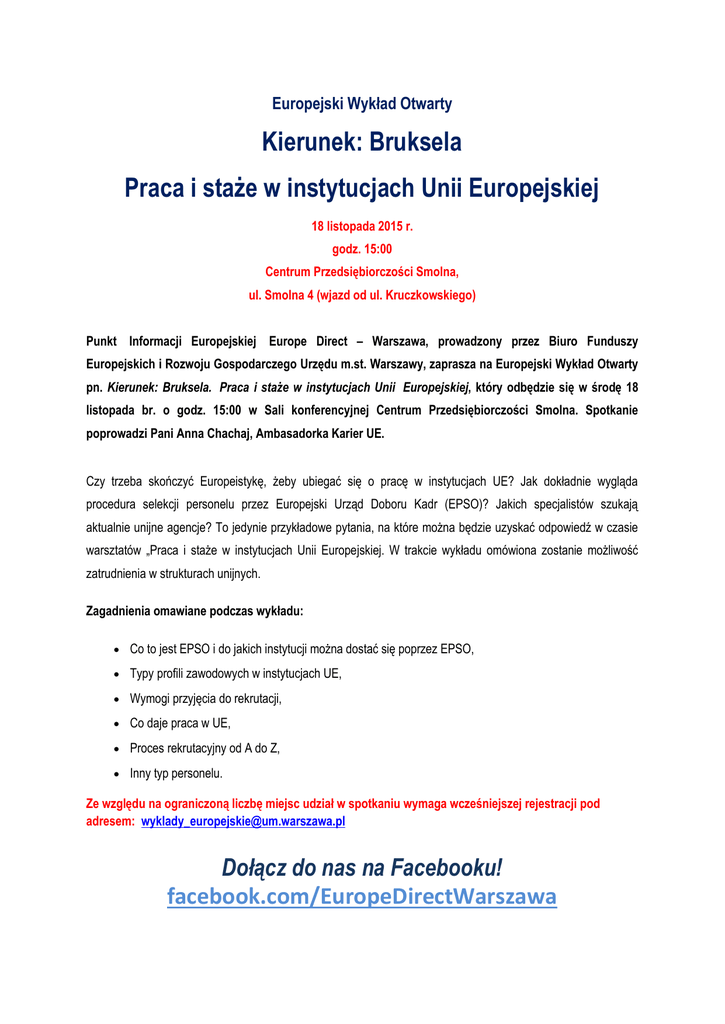 Europejski Wykład Otwarty

Kierunek: Bruksela

Praca i staże w instytucjach Unii Europejskiej

18 listopada 2015 r.
godz. 15:00
Centrum Przedsiębiorczości Smolna,
ul. Smolna 4 (wjazd od ul. Kruczkowskiego)

Punkt Informacji Europejskiej Europe Direct – Warszawa, prowadzony przez Biuro Funduszy Europejskich i Rozwoju Gospodarczego Urzędu m.st. Warszawy, zaprasza na Europejski Wykład Otwarty pn. Kierunek: Bruksela. Praca i staże w instytucjach Unii Europejskiej, który odbędzie się w środę 18 listopada br. o godz. 15:00 w Sali konferencyjnej Centrum Przedsiębiorczości Smolna. Spotkanie poprowadzi Pani Anna Chachaj, Ambasadorka Karier UE.

Czy trzeba skończyć Europeistykę, żeby ubiegać się o pracę w instytucjach UE? Jak dokładnie wygląda procedura selekcji personelu przez Europejski Urząd Doboru Kadr (EPSO)? Jakich specjalistów szukają aktualnie unijne agencje? To jedynie przykładowe pytania, na które można będzie uzyskać odpowiedź w czasie warsztatów „Praca i staże w instytucjach Unii Europejskiej. W trakcie wykładu omówiona zostanie możliwość zatrudnienia w strukturach unijnych.

Zagadnienia omawiane podczas wykładu:

• Co to jest EPSO i do jakich instytucji można dostać się poprzez EPSO,
• Typy profili zawodowych w instytucjach UE,
• Wymogi przyjęcia do rekrutacji,
• Co daje praca w UE,
• Proces rekrutacyjny od A do Z,
• Inny typ personelu.

Ze względu na ograniczoną liczbę miejsc udział w spotkaniu wymaga wcześniejszej rejestracji pod adresem: wyklady_europejskie@um.warszawa.pl

Dołącz do nas na Facebooku!
facebook.com/EuropeDirectWarszawa